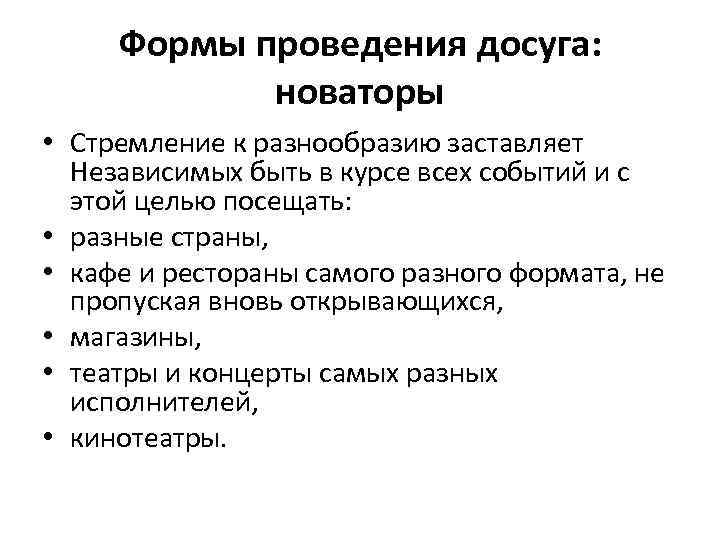 Формы проведения досуга: новаторы

• Стремление к разнообразию заставляет Независимых быть в курсе всех событий и с этой целью посещать:
• разные страны,
• кафе и рестораны самого разного формата, не пропуская вновь открывающихся,
• магазины,
• театры и концерты самых разных исполнителей,
• кинотеатры.